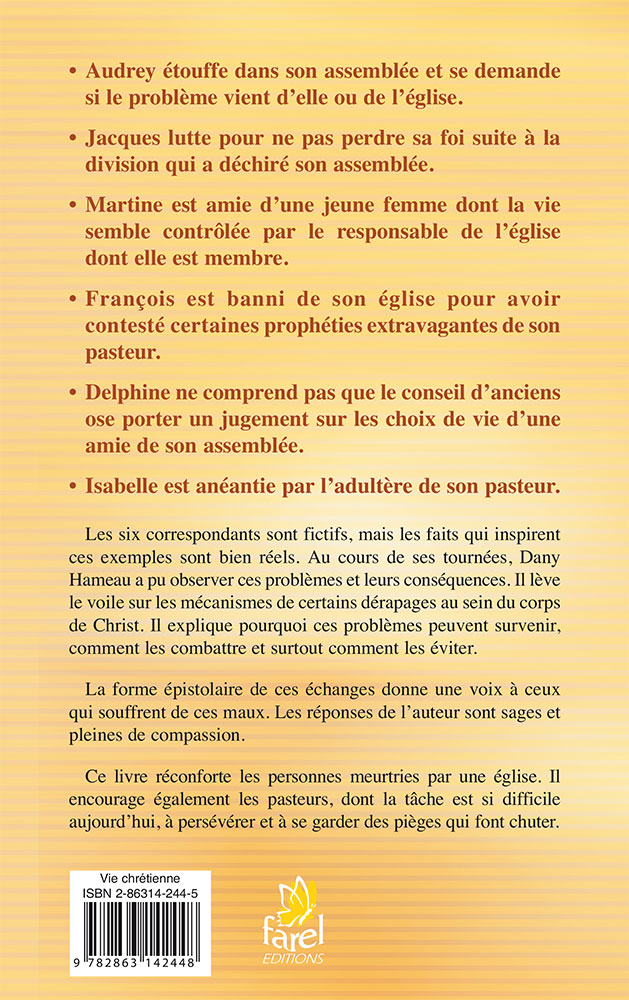 • Audrey étouffe dans son assemblée et se demande si le problème vient d'elle ou de l'église.

• Jacques lutte pour ne pas perdre sa foi suite à la division qui a déchiré son assemblée.

• Martine est amie d'une jeune femme dont la vie semble contrôlée par le responsable de l'église dont elle est membre.

• François est banni de son église pour avoir contesté certaines prophéties extravagantes de son pasteur.

• Delphine ne comprend pas que le conseil d'anciens ose porter un jugement sur les choix de vie d'une amie de son assemblée.

• Isabelle est anéantie par l'adultère de son pasteur.

Les six correspondants sont fictifs, mais les faits qui inspirent ces exemples sont bien réels. Au cours de ses tournées, Dany Hameau a pu observer ces problèmes et leurs conséquences. Il lève le voile sur les mécanismes de certains dérapages au sein du corps de Christ. Il explique pourquoi ces problèmes peuvent survenir, comment les combattre et surtout comment les éviter.

La forme épistolaire de ces échanges donne une voix à ceux qui souffrent de ces maux. Les réponses de l'auteur sont sages et pleines de compassion.

Ce livre réconforte les personnes meurtries par une église. Il encourage également les pasteurs, dont la tâche est si difficile aujourd'hui, à persévérer et à se garder des pièges qui font chuter.

Vie chrétienne
ISBN 2-86314-244-5
9 782863 142448

farel
EDITIONS